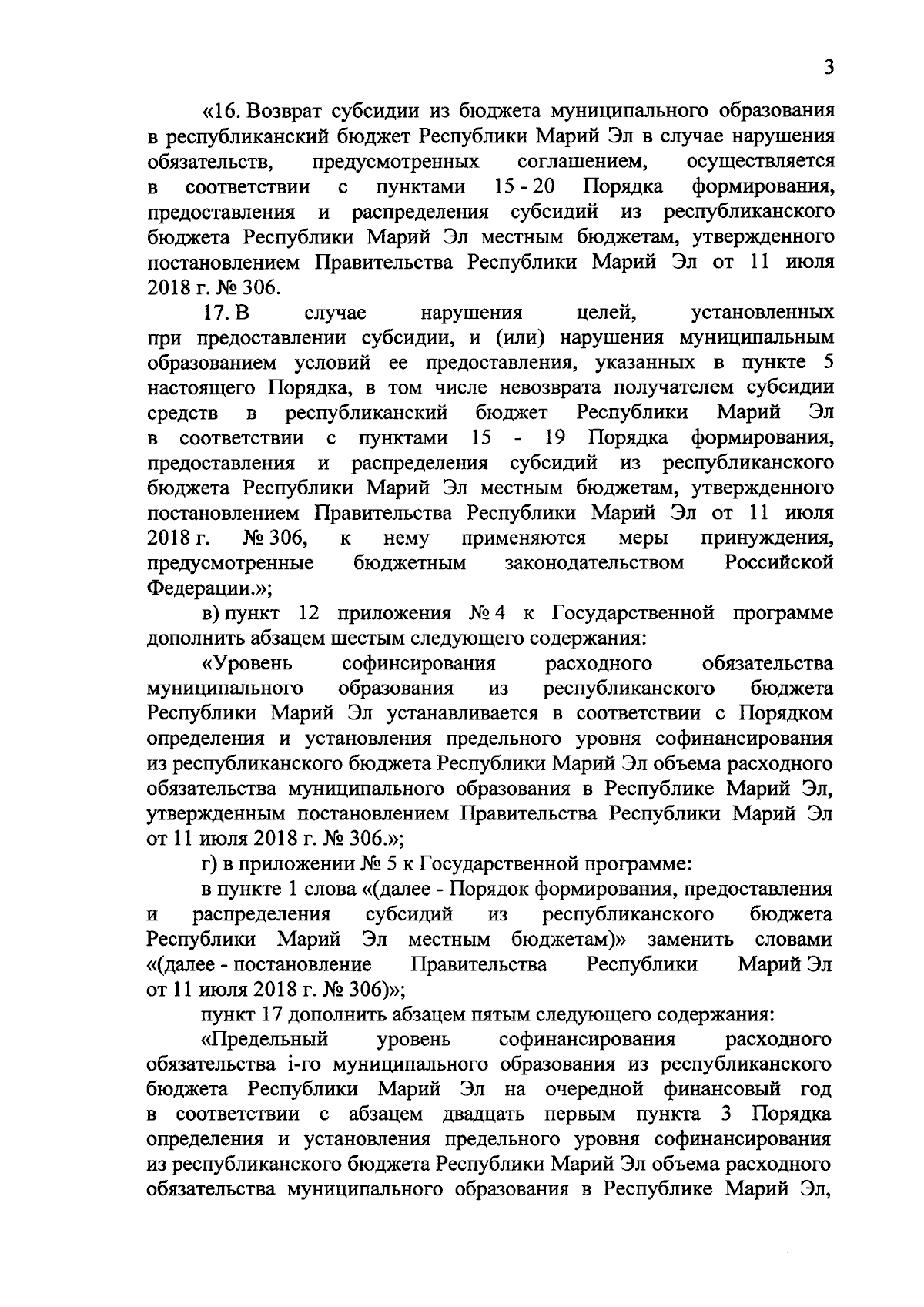 3

«16. Возврат субсидии из бюджета муниципального образования в республиканский бюджет Республики Марий Эл в случае нарушения обязательств, предусмотренных соглашением, осуществляется в соответствии с пунктами 15 - 20 Порядка формирования, предоставления и распределения субсидий из республиканского бюджета Республики Марий Эл местным бюджетам, утвержденного постановлением Правительства Республики Марий Эл от 11 июля 2018 г. № 306.

17. В случае нарушения целей, установленных при предоставлении субсидии, и (или) нарушения муниципальным образованием условий ее предоставления, указанных в пункте 5 настоящего Порядка, в том числе невозврата получателем субсидии средств в республиканский бюджет Республики Марий Эл в соответствии с пунктами 15 - 19 Порядка формирования, предоставления и распределения субсидий из республиканского бюджета Республики Марий Эл местным бюджетам, утвержденного постановлением Правительства Республики Марий Эл от 11 июля 2018 г. № 306, к нему применяются меры принуждения, предусмотренные бюджетным законодательством Российской Федерации.»;

в) пункт 12 приложения № 4 к Государственной программе дополнить абзацем шестым следующего содержания:

«Уровень софинсирования расходного обязательства муниципального образования из республиканского бюджета Республики Марий Эл устанавливается в соответствии с Порядком определения и установления предельного уровня софинансирования из республиканского бюджета Республики Марий Эл объема расходного обязательства муниципального образования в Республике Марий Эл, утвержденным постановлением Правительства Республики Марий Эл от 11 июля 2018 г. № 306.»;

г) в приложении № 5 к Государственной программе:

в пункте 1 слова «(далее - Порядок формирования, предоставления и распределения субсидий из республиканского бюджета Республики Марий Эл местным бюджетам)» заменить словами «(далее - постановление Правительства Республики Марий Эл от 11 июля 2018 г. № 306)»;

пункт 17 дополнить абзацем пятым следующего содержания:

«Предельный уровень софинансирования расходного обязательства i-го муниципального образования из республиканского бюджета Республики Марий Эл на очередной финансовый год в соответствии с абзацем двадцать первым пункта 3 Порядка определения и установления предельного уровня софинансирования из республиканского бюджета Республики Марий Эл объема расходного обязательства муниципального образования в Республике Марий Эл,